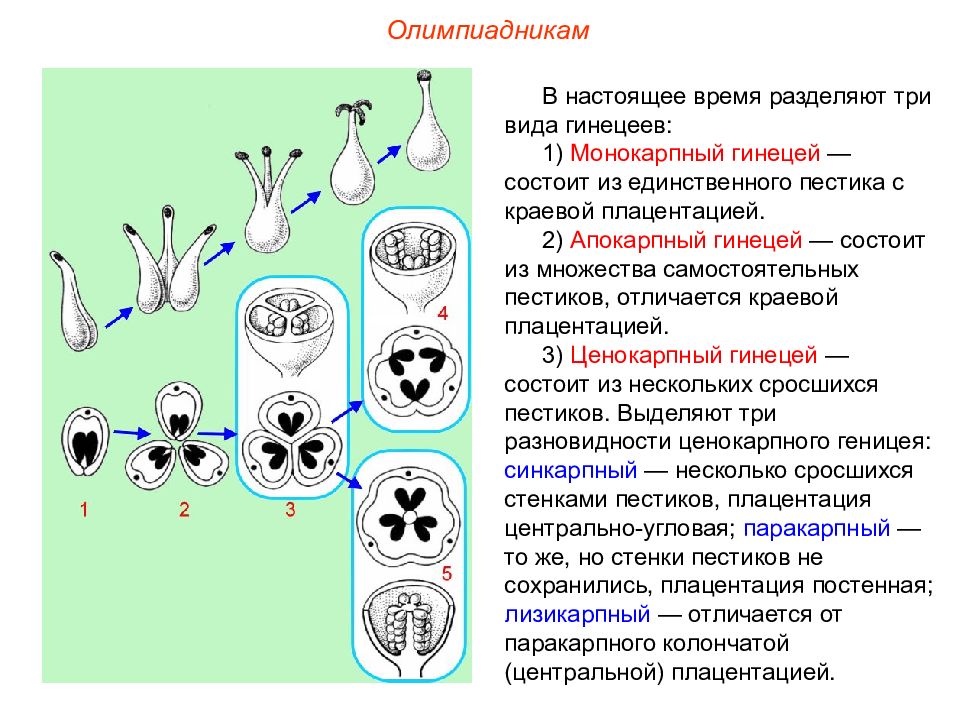 Олимпиадникам

4

1 2 3

5

В настоящее время разделяют три вида гинецеев:

1) Монокарпный гинецей — состоит из единственного пестика с краевой плацентацией.

2) Апокарпный гинецей — состоит из множества самостоятельных пестиков, отличается краевой плацентацией.

3) Ценокарпный гинецей — состоит из нескольких сросшихся пестиков. Выделяют три разновидности ценокарпного геницея: синкарпный — несколько сросшихся стенками пестиков, плацентация центрально-угловая; паракарпный — то же, но стенки пестиков не сохранились, плацентация постенная; лизикарпный — отличается от паракарпного колончатой (центральной) плацентацией.